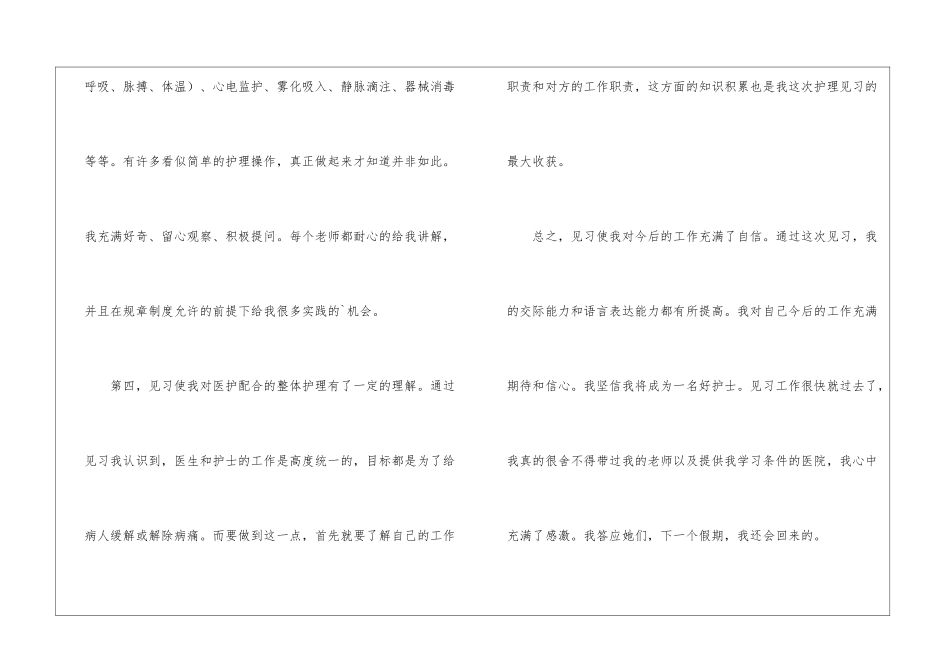 呼吸、脉搏、体温）、心电监护、雾化吸入、静脉滴注、器械消毒等等。有许多看似简单的护理操作，真正做起来才知道并非如此。我充满好奇、留心观察、积极提问。每个老师都耐心的给我讲解，并且在规章制度允许的前提下给我很多实践的`机会。

第四，见习使我对医护配合的整体护理有了一定的理解。通过见习我认识到，医生和护士的工作是高度统一的，目标都是为了给病人缓解或解除病痛。而要做到这一点，首先就要了解自己的工作职责和对方的工作职责，这方面的知识积累也是我这次护理见习的最大收获。

总之，见习使我对今后的工作充满了自信。通过这次见习，我的交际能力和语言表达能力都有所提高。我对自己今后的工作充满期待和信心。我坚信我将成为一名好护士。见习工作很快就过去了，我真的很舍不得带过我的老师以及提供我学习条件的医院，我心中充满了感激。我答应她们，下一个假期，我还会回来的。